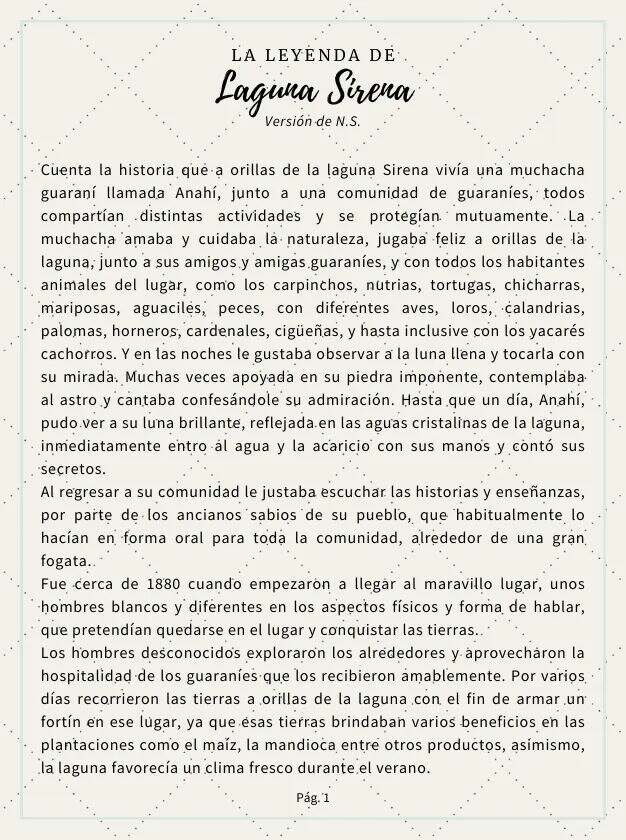 LA LEYENDA DE
Laguna Sirena
Versión de N.S.

Cuenta la historia que a orillas de la laguna Sirena vivía una muchacha guaraní llamada Anahí, junto a una comunidad de guaraníes, todos compartían distintas actividades y se protegían mutuamente. La muchacha amaba y cuidaba la naturaleza, jugaba feliz a orillas de la laguna, junto a sus amigos y amigas guaraníes, y con todos los habitantes animales del lugar, como los carpinchos, nutrias, tortugas, chicharras, mariposas, aguaciles, peces, con diferentes aves, loros, calandrias, palomas, horneros, cardenales, cigüeñas, y hasta inclusive con los yacarés cachorros. Y en las noches le gustaba observar a la luna llena y tocarla con su mirada. Muchas veces apoyada en su piedra imponente, contemplaba al astro y cantaba confesándole su admiración. Hasta que un día, Anahí, pudo ver a su luna brillante, reflejada en las aguas cristalinas de la laguna, inmediatamente entro al agua y la acaricio con sus manos y contó sus secretos.
Al regresar a su comunidad le justaba escuchar las historias y enseñanzas, por parte de los ancianos sabios de su pueblo, que habitualmente lo hacían en forma oral para toda la comunidad, alrededor de una gran fogata.
Fue cerca de 1880 cuando empezaron a llegar al maravillo lugar, unos hombres blancos y diferentes en los aspectos físicos y forma de hablar, que pretendían quedarse en el lugar y conquistar las tierras.
Los hombres desconocidos exploraron los alrededores y aprovecharon la hospitalidad de los guaraníes que los recibieron amablemente. Por varios días recorrieron las tierras a orillas de la laguna con el fin de armar un fortín en ese lugar, ya que esas tierras brindaban varios beneficios en las plantaciones como el maíz, la mandioca entre otros productos, asimismo, la laguna favorecía un clima fresco durante el verano.

Pág. 1